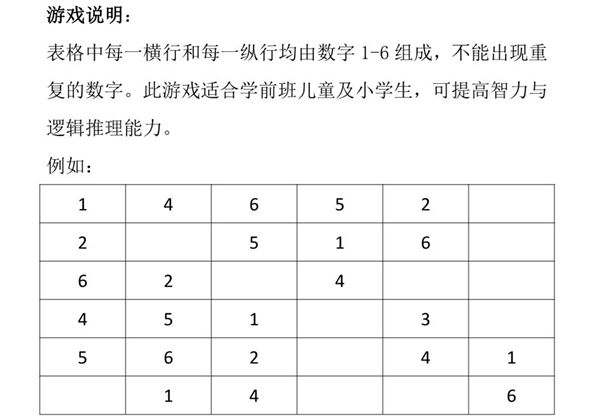 游戏说明：

表格中每一横行和每一纵行均由数字 1-6 组成，不能出现重复的数字。此游戏适合学前班儿童及小学生，可提高智力与逻辑推理能力。

例如：

| 1 | 4 | 6 | 5 | 2 |  |
|---|---|---|---|---|---|
| 2 |  | 5 | 1 | 6 |  |
| 6 | 2 |  | 4 |  |  |
| 4 | 5 | 1 |  | 3 |  |
| 5 | 6 | 2 |  | 4 | 1 |
|  | 1 | 4 |  |  | 6 |